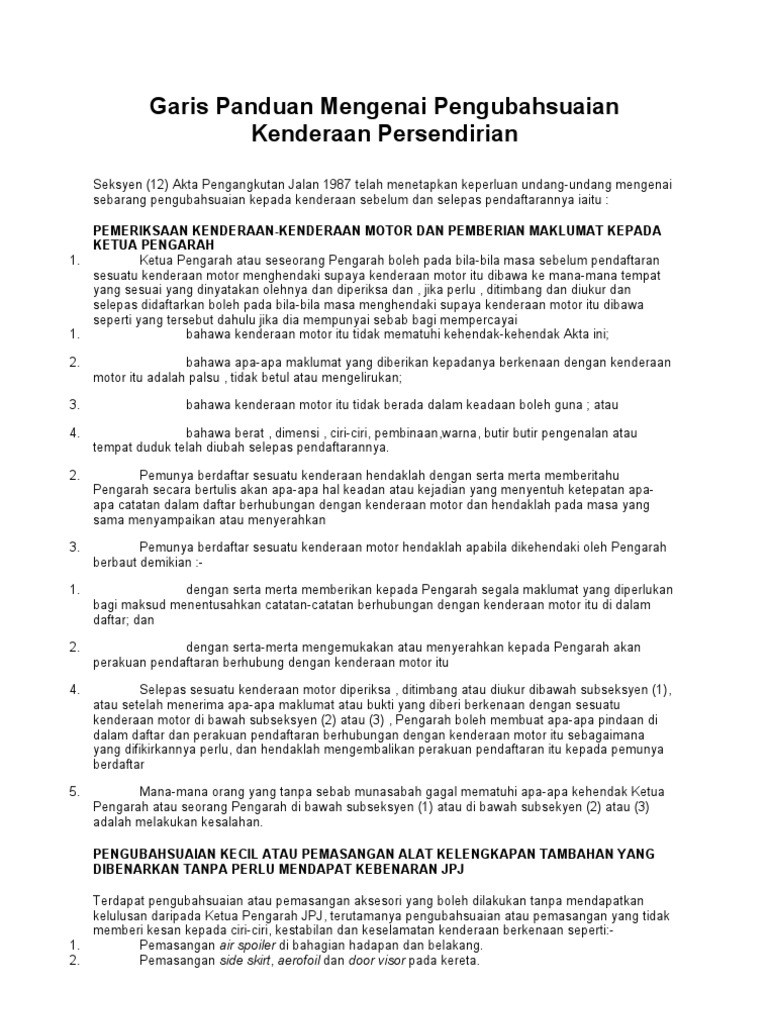 Garis Panduan Mengenai Pengubahsuaian Kenderaan Persendirian

Seksyen (12) Akta Pengangkutan Jalan 1987 telah menetapkan keperluan undang-undang mengenai sebarang pengubahsuaian kepada kenderaan sebelum dan selepas pendaftarannya iaitu :

PEMERIKSAAN KENDERAAN-KENDERAAN MOTOR DAN PEMBERIAN MAKLUMAT KEPADA KETUA PENGARAH

1. Ketua Pengarah atau seseorang Pengarah boleh pada bila-bila masa sebelum pendaftaran sesuatu kenderaan motor menghendaki supaya kenderaan motor itu dibawa ke mana-mana tempat yang sesuai yang dinyatakan olehnya dan diperiksa dan , jika perlu , ditimbang dan diukur dan selepas didaftarkan boleh pada bila-bila masa menghendaki supaya kenderaan motor itu dibawa seperti yang tersebut dahulu jika dia mempunyai sebab bagi mempercayai

1. bahawa kenderaan motor itu tidak mematuhi kehendak-kehendak Akta ini;

2. bahawa apa-apa maklumat yang diberikan kepadanya berkenaan dengan kenderaan motor itu adalah palsu , tidak betul atau mengelirukan;

3. bahawa kenderaan motor itu tidak berada dalam keadaan boleh guna ; atau

4. bahawa berat , dimensi , ciri-ciri, pembinaan,warna, butir butir pengenalan atau tempat duduk telah diubah selepas pendaftarannya.

2. Pemunya berdaftar sesuatu kenderaan hendaklah dengan serta merta memberitahu Pengarah secara bertulis akan apa-apa hal keadan atau kejadian yang menyentuh ketepatan apa-apa catatan dalam daftar berhubungan dengan kenderaan motor dan hendaklah pada masa yang sama menyampaikan atau menyerahkan

3. Pemunya berdaftar sesuatu kenderaan motor hendaklah apabila dikehendaki oleh Pengarah berbaut demikian :-

1. dengan serta merta memberikan kepada Pengarah segala maklumat yang diperlukan bagi maksud menentusahkan catatan-catatan berhubungan dengan kenderaan motor itu di dalam daftar; dan

2. dengan serta-merta mengemukakan atau menyerahkan kepada Pengarah akan perakuan pendaftaran berhubung dengan kenderaan motor itu

4. Selepas sesuatu kenderaan motor diperiksa , ditimbang atau diukur dibawah subseksyen (1), atau setelah menerima apa-apa maklumat atau bukti yang diberi berkenaan dengan sesuatu kenderaan motor di bawah subseksyen (2) atau (3) , Pengarah boleh membuat apa-apa pindaan di dalam daftar dan perakuan pendaftaran berhubungan dengan kenderaan motor itu sebagaimana yang difikirkannya perlu, dan hendaklah mengembalikan perakuan pendaftaran itu kepada pemunya berdaftar

5. Mana-mana orang yang tanpa sebab munasabah gagal mematuhi apa-apa kehendak Ketua Pengarah atau seorang Pengarah di bawah subseksyen (1) atau di bawah subsekyen (2) atau (3) adalah melakukan kesalahan.

PENGUBAHSUAIAN KECIL ATAU PEMASANGAN ALAT KELENGKAPAN TAMBAHAN YANG DIBENARKAN TANPA PERLU MENDAPAT KEBENARAN JPJ

Terdapat pengubahsuaian atau pemasangan aksesori yang boleh dilakukan tanpa mendapatkan kelulusan daripada Ketua Pengarah JPJ, terutamanya pengubahsuaian atau pemasangan yang tidak memberi kesan kepada ciri-ciri, kestabilan dan keselamatan kenderaan berkenaan seperti:-
1. Pemasangan air spoiler di bahagian hadapan dan belakang.
2. Pemasangan side skirt, aerofoil dan door visor pada kereta.